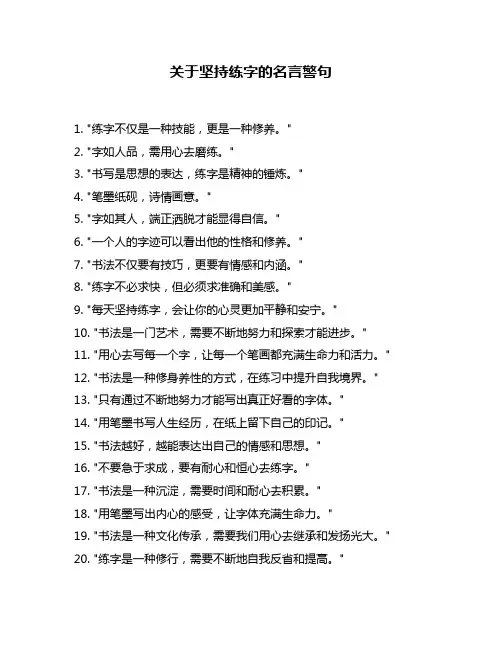 关于坚持练字的名言警句

1. "练字不仅是一种技能，更是一种修养。"

2. "字如人品，需用心去磨练。"

3. "书写是思想的表达，练字是精神的锤炼。"

4. "笔墨纸砚，诗情画意。"

5. "字如其人，端正洒脱才能显得自信。"

6. "一个人的字迹可以看出他的性格和修养。"

7. "书法不仅要有技巧，更要有情感和内涵。"

8. "练字不必求快，但必须求准确和美感。"

9. "每天坚持练字，会让你的心灵更加平静和安宁。"

10. "书法是一门艺术，需要不断地努力和探索才能进步。"

11. "用心去写每一个字，让每一个笔画都充满生命力和活力。"

12. "书法是一种修身养性的方式，在练习中提升自我境界。"

13. "只有通过不断地努力才能写出真正好看的字体。"

14. "用笔墨书写人生经历，在纸上留下自己的印记。"

15. "书法越好，越能表达出自己的情感和思想。"

16. "不要急于求成，要有耐心和恒心去练字。"

17. "书法是一种沉淀，需要时间和耐心去积累。"

18. "用笔墨写出内心的感受，让字体充满生命力。"

19. "书法是一种文化传承，需要我们用心去继承和发扬光大。"

20. "练字是一种修行，需要不断地自我反省和提高。"